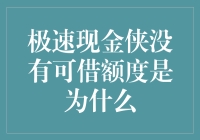 极速现金侠没有可借额度是为什么